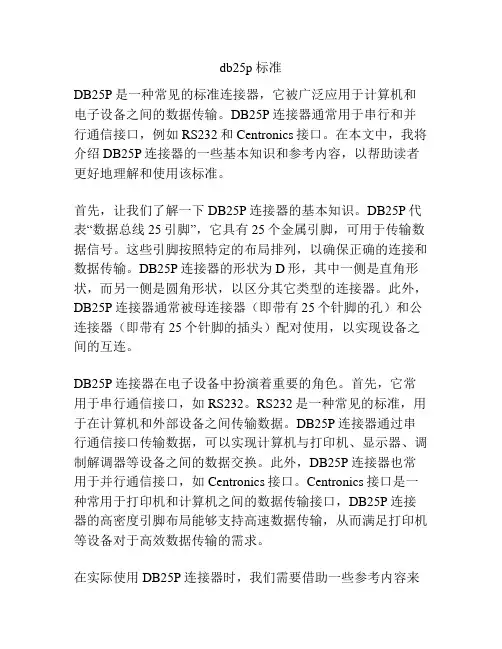 db25p 标准

DB25P 是一种常见的标准连接器，它被广泛应用于计算机和电子设备之间的数据传输。DB25P 连接器通常用于串行和并行通信接口，例如 RS232 和 Centronics 接口。在本文中，我将介绍 DB25P 连接器的一些基本知识和参考内容，以帮助读者更好地理解和使用该标准。

首先，让我们了解一下 DB25P 连接器的基本知识。DB25P 代表“数据总线 25 引脚”，它具有 25 个金属引脚，可用于传输数据信号。这些引脚按照特定的布局排列，以确保正确的连接和数据传输。DB25P 连接器的形状为 D 形，其中一侧是直角形状，而另一侧是圆角形状，以区分其它类型的连接器。此外，DB25P 连接器通常被母连接器（即带有 25 个针脚的孔）和公连接器（即带有 25 个针脚的插头）配对使用，以实现设备之间的互连。

DB25P 连接器在电子设备中扮演着重要的角色。首先，它常用于串行通信接口，如 RS232。RS232 是一种常见的标准，用于在计算机和外部设备之间传输数据。DB25P 连接器通过串行通信接口传输数据，可以实现计算机与打印机、显示器、调制解调器等设备之间的数据交换。此外，DB25P 连接器也常用于并行通信接口，如 Centronics 接口。Centronics 接口是一种常用于打印机和计算机之间的数据传输接口，DB25P 连接器的高密度引脚布局能够支持高速数据传输，从而满足打印机等设备对于高效数据传输的需求。

在实际使用 DB25P 连接器时，我们需要借助一些参考内容来